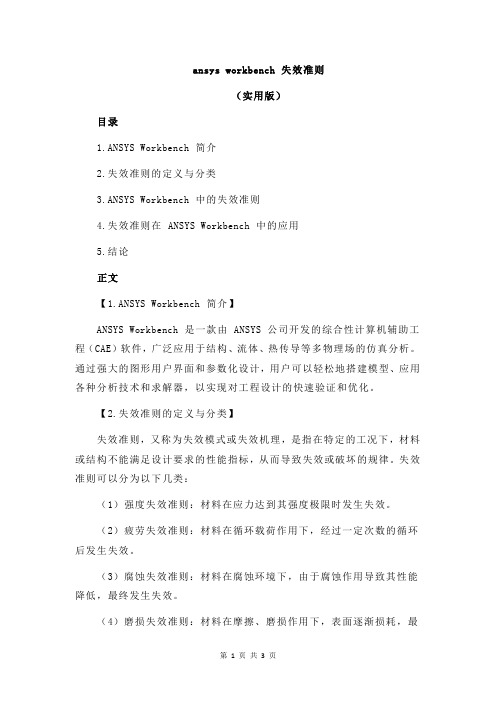 ansys workbench 失效准则

（实用版）

目录

1.ANSYS Workbench 简介

2.失效准则的定义与分类

3.ANSYS Workbench 中的失效准则

4.失效准则在 ANSYS Workbench 中的应用

5.结论

正文

【1.ANSYS Workbench 简介】

ANSYS Workbench 是一款由 ANSYS 公司开发的综合性计算机辅助工程（CAE）软件，广泛应用于结构、流体、热传导等多物理场的仿真分析。通过强大的图形用户界面和参数化设计，用户可以轻松地搭建模型、应用各种分析技术和求解器，以实现对工程设计的快速验证和优化。

【2.失效准则的定义与分类】

失效准则，又称为失效模式或失效机理，是指在特定的工况下，材料或结构不能满足设计要求的性能指标，从而导致失效或破坏的规律。失效准则可以分为以下几类：

（1）强度失效准则：材料在应力达到其强度极限时发生失效。

（2）疲劳失效准则：材料在循环载荷作用下，经过一定次数的循环后发生失效。

（3）腐蚀失效准则：材料在腐蚀环境下，由于腐蚀作用导致其性能降低，最终发生失效。

（4）磨损失效准则：材料在摩擦、磨损作用下，表面逐渐损耗，最

第 1 页 共 3 页